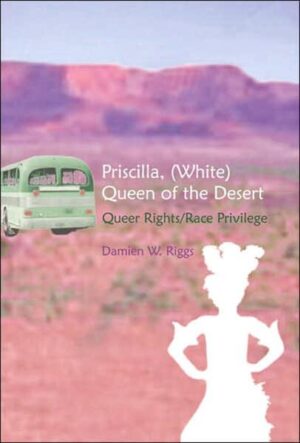 Priscilla, (White) Queen of the Desert

Queer Rights/Race Privilege

Damien W. Riggs